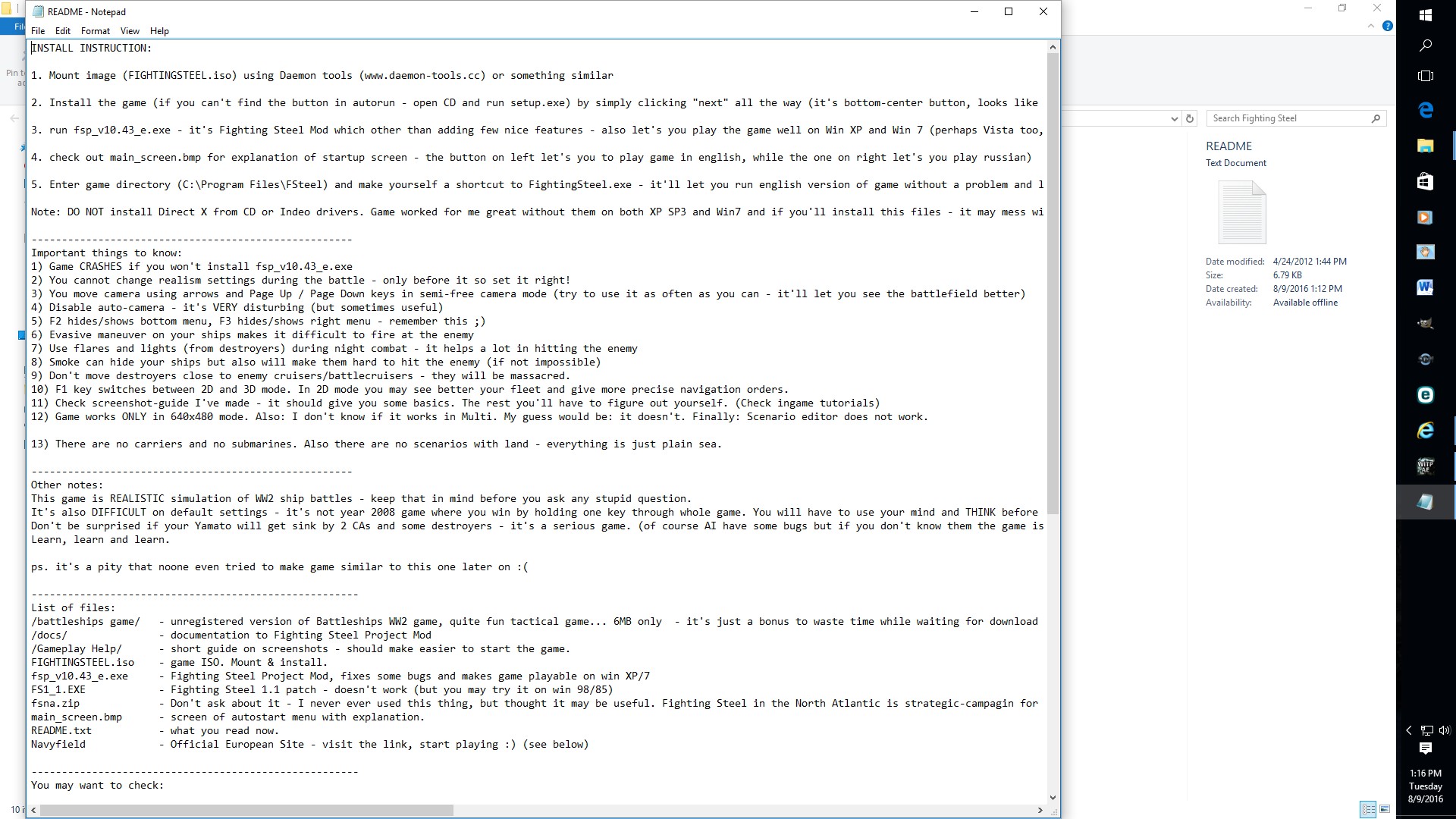 README - Notepad
File Edit Format View Help

INSTALL INSTRUCTION:

1. Mount image (FIGHTINGSTEEL.iso) using Daemon tools (www.daemon-tools.cc) or something similar

2. Install the game (if you can't find the button in autorun - open CD and run setup.exe) by simply clicking "next" all the way (it's bottom-center button, looks like

3. run fsp_v10.43_e.exe - it's Fighting Steel Mod which other than adding few nice features - also let's you play the game well on Win XP and Win 7 (perhaps Vista too,

4. check out main_screen.bmp for explanation of startup screen - the button on left let's you to play game in english, while the one on right let's you play russian)

5. Enter game directory (C:\Program Files\FSteel) and make yourself a shortcut to FightingSteel.exe - it'll let you run english version of game without a problem and l

Note: DO NOT install Direct X from CD or Indeo drivers. Game worked for me great without them on both XP SP3 and Win7 and if you'll install this files - it may mess wi

-----------------------------------------------------
Important things to know:
1) Game CRASHES if you won't install fsp_v10.43_e.exe
2) You cannot change realism settings during the battle - only before it so set it right!
3) You move camera using arrows and Page Up / Page Down keys in semi-free camera mode (try to use it as often as you can - it'll let you see the battlefield better)
4) Disable auto-camera - it's VERY disturbing (but sometimes useful)
5) F2 hides/shows bottom menu, F3 hides/shows right menu - remember this ;)
6) Evasive maneuver on your ships makes it difficult to fire at the enemy
7) Use flares and lights (from destroyers) during night combat - it helps a lot in hitting the enemy
8) Smoke can hide your ships but also will make them hard to hit the enemy (if not impossible)
9) Don't move destroyers close to enemy cruisers/battlecruisers - they will be massacred.
10) F1 key switches between 2D and 3D mode. In 2D mode you may see better your fleet and give more precise navigation orders.
11) Check screenshot-guide I've made - it should give you some basics. The rest you'll have to figure out yourself. (Check ingame tutorials)
12) Game works ONLY in 640x480 mode. Also: I don't know if it works in Multi. My guess would be: it doesn't. Finally: Scenario editor does not work.

13) There are no carriers and no submarines. Also there are no scenarios with land - everything is just plain sea.

-----------------------------------------------------
Other notes:
This game is REALISTIC simulation of WW2 ship battles - keep that in mind before you ask any stupid question.
It's also DIFFICULT on default settings - it's not year 2008 game where you win by holding one key through whole game. You will have to use your mind and THINK before
Don't be surprised if your Yamato will get sink by 2 CAs and some destroyers - it's a serious game. (of course AI have some bugs but if you don't know them the game is
Learn, learn and learn.

ps. it's a pity that noone even tried to make game similar to this one later on :(

------------------------------------------------------
List of files:
/battleships game/   - unregistered version of Battleships WW2 game, quite fun tactical game... 6MB only  - it's just a bonus to waste time while waiting for download
/docs/               - documentation to Fighting Steel Project Mod
/Gameplay Help/      - short guide on screenshots - should make easier to start the game.
FIGHTINGSTEEL.iso    - game ISO. Mount & install.
fsp_v10.43_e.exe     - Fighting Steel Project Mod, fixes some bugs and makes game playable on win XP/7
FS1_1.EXE            - Fighting Steel 1.1 patch - doesn't work (but you may try it on win 98/85)
fsna.zip             - Don't ask about it - I never ever used this thing, but thought it may be useful. Fighting Steel in the North Atlantic is strategic-campagin for
main_screen.bmp      - screen of autostart menu with explanation.
README.txt           - what you read now.
Navyfield            - Official European Site - visit the link, start playing :) (see below)

------------------------------------------------------
You may want to check:

Search Fighting Steel
README
Text Document
Date modified: 4/24/2012 1:44 PM
Size: 6.79 KB
Date created: 8/9/2016 1:12 PM
Availability: Available offline

1:16 PM
Tuesday
8/9/2016